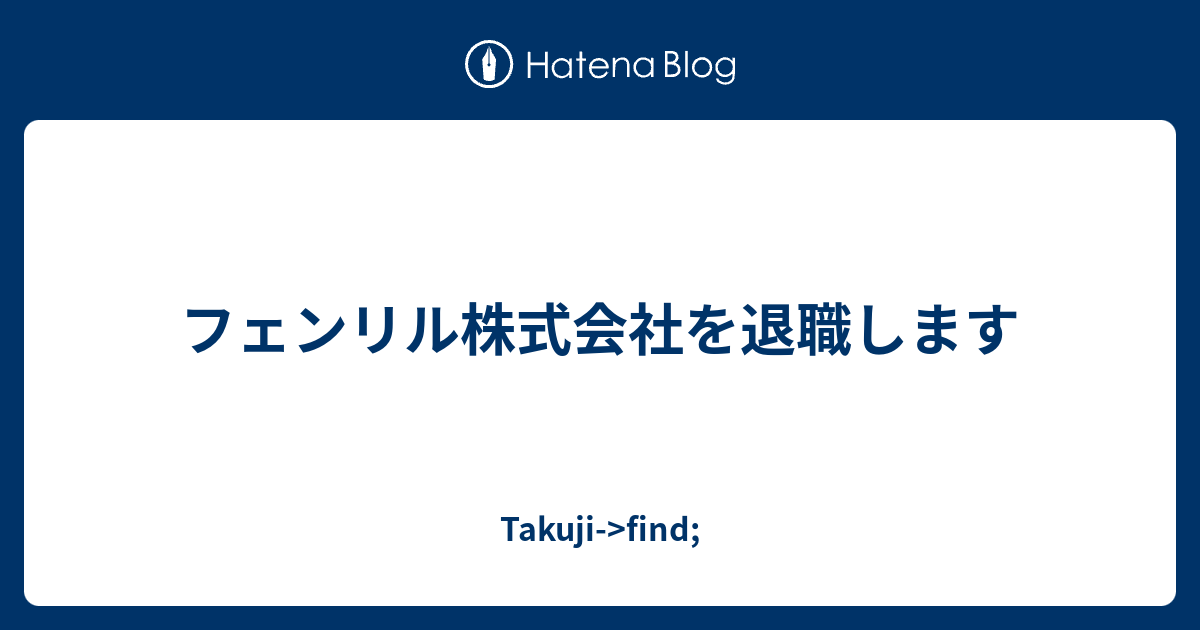 Hatena Blog

フェンリル株式会社を退職します

Takuji->find;